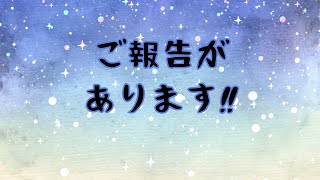 ご報告が
あります‼